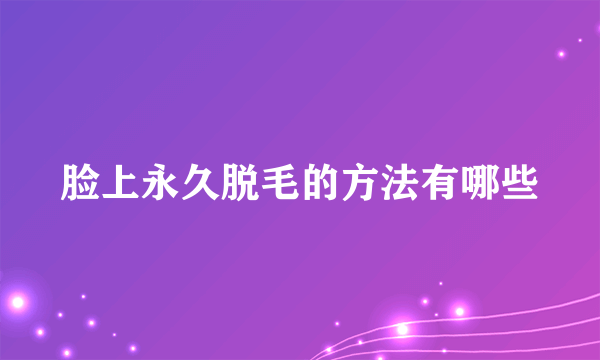 脸上永久脱毛的方法有哪些